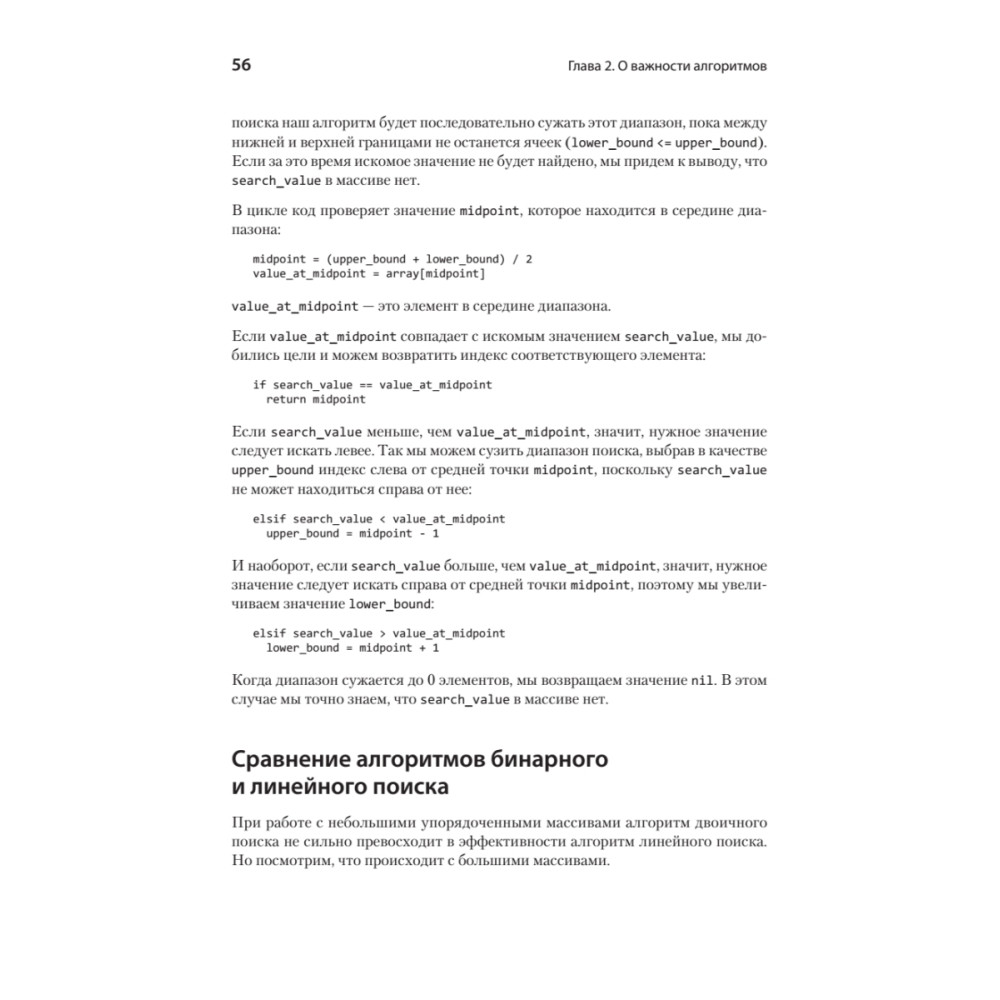 56

Глава 2. О важности алгоритмов

поиска наш алгоритм будет последовательно сужать этот диапазон, пока между нижней и верхней границами не останется ячеек (lower_bound <= upper_bound). Если за это время искомое значение не будет найдено, мы придем к выводу, что search_value в массиве нет.

В цикле код проверяет значение midpoint, которое находится в середине диапазона:

midpoint = (upper_bound + lower_bound) / 2
value_at_midpoint = array[midpoint]

value_at_midpoint — это элемент в середине диапазона.

Если value_at_midpoint совпадает с искомым значением search_value, мы добились цели и можем возвратить индекс соответствующего элемента:

if search_value == value_at_midpoint
  return midpoint

Если search_value меньше, чем value_at_midpoint, значит, нужное значение следует искать левее. Так мы можем сузить диапазон поиска, выбрав в качестве upper_bound индекс слева от средней точки midpoint, поскольку search_value не может находиться справа от нее:

elsif search_value < value_at_midpoint
  upper_bound = midpoint - 1

И наоборот, если search_value больше, чем value_at_midpoint, значит, нужное значение следует искать справа от средней точки midpoint, поэтому мы увеличиваем значение lower_bound:

elsif search_value > value_at_midpoint
  lower_bound = midpoint + 1

Когда диапазон сужается до 0 элементов, мы возвращаем значение nil. В этом случае мы точно знаем, что search_value в массиве нет.

Сравнение алгоритмов бинарного и линейного поиска

При работе с небольшими упорядоченными массивами алгоритм двоичного поиска не сильно превосходит в эффективности алгоритм линейного поиска. Но посмотрим, что происходит с большими массивами.